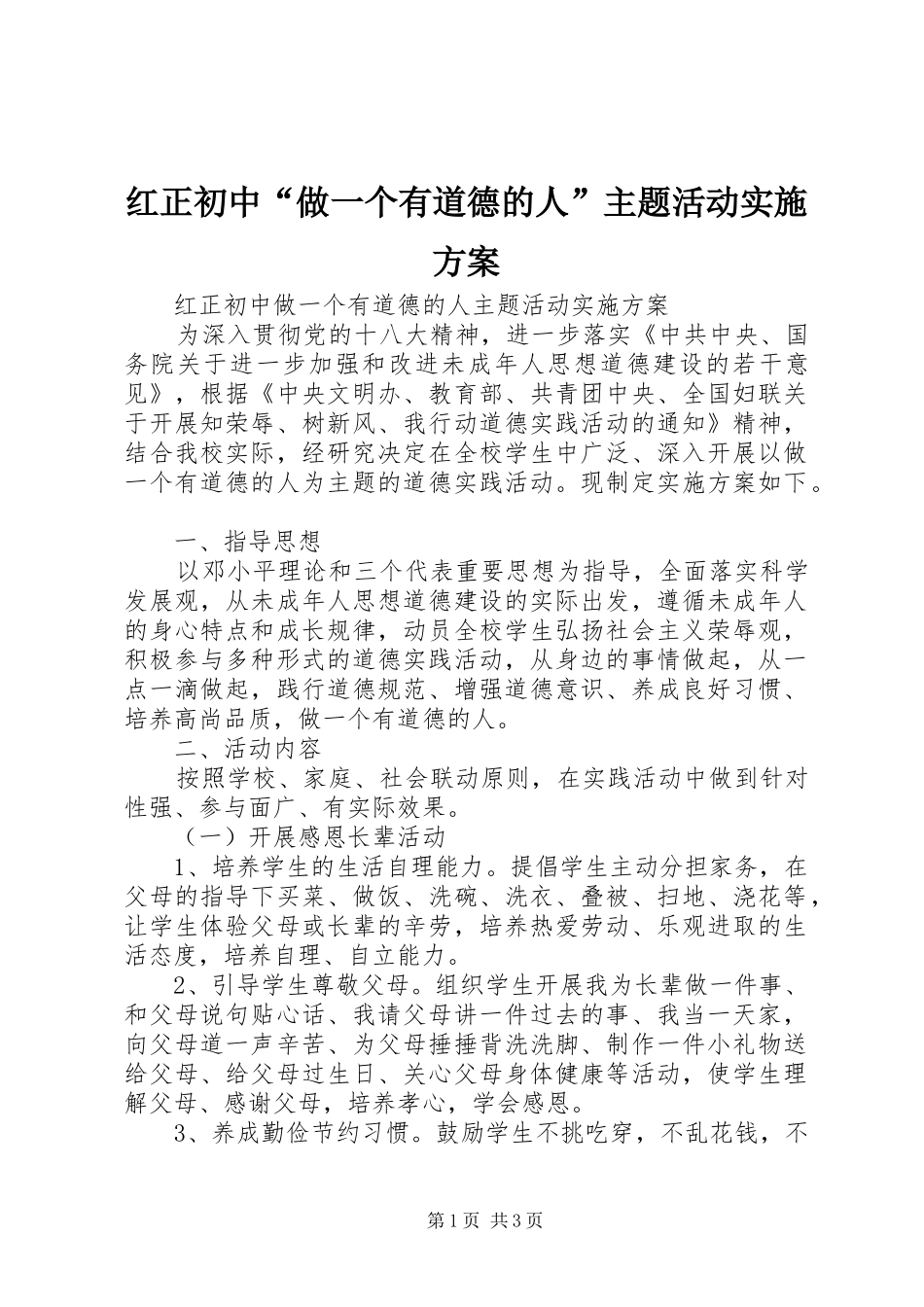 红正初中“做一个有道德的人”主题活动实施方案

红正初中做一个有道德的人主题活动实施方案

为深入贯彻党的十八大精神，进一步落实《中共中央、国务院关于进一步加强和改进未成年人思想道德建设的若干意见》，根据《中央文明办、教育部、共青团中央、全国妇联关于开展知荣辱、树新风、我行动道德实践活动的通知》精神，结合我校实际，经研究决定在全校学生中广泛、深入开展以做一个有道德的人为主题的道德实践活动。现制定实施方案如下。

一、指导思想

以邓小平理论和三个代表重要思想为指导，全面落实科学发展观，从未成年人思想道德建设的实际出发，遵循未成年人的身心特点和成长规律，动员全校学生弘扬社会主义荣辱观，积极参与多种形式的道德实践活动，从身边的事情做起，从一点一滴做起，践行道德规范、增强道德意识、养成良好习惯、培养高尚品质，做一个有道德的人。

二、活动内容

按照学校、家庭、社会联动原则，在实践活动中做到针对性强、参与面广、有实际效果。

（一）开展感恩长辈活动

1、培养学生的生活自理能力。提倡学生主动分担家务，在父母的指导下买菜、做饭、洗碗、洗衣、叠被、扫地、浇花等，让学生体验父母或长辈的辛劳，培养热爱劳动、乐观进取的生活态度，培养自理、自立能力。

2、引导学生尊敬父母。组织学生开展我为长辈做一件事、和父母说句贴心话、我请父母讲一件过去的事、我当一天家，向父母道一声辛苦、为父母捶捶背洗洗脚、制作一件小礼物送给父母、给父母过生日、关心父母身体健康等活动，使学生理解父母、感谢父母，培养孝心，学会感恩。

3、养成勤俭节约习惯。鼓励学生不挑吃穿，不乱花钱，不

第1页 共3页